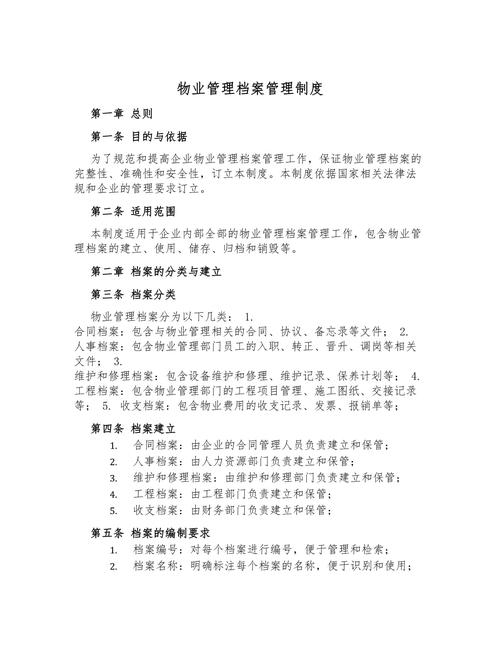 物业管理档案管理制度

第一章 总则

第一条 目的与依据

为了规范和提高企业物业管理档案管理工作，保证物业管理档案的完整性、准确性和安全性，订立本制度。本制度依据国家相关法律法规和企业的管理要求订立。

第二条 适用范围

本制度适用于企业内部全部的物业管理档案管理工作，包含物业管理档案的建立、使用、储存、归档和销毁等。

第二章 档案的分类与建立

第三条 档案分类

物业管理档案分为以下几类： 1.
合同档案：包含与物业管理相关的合同、协议、备忘录等文件； 2.
人事档案：包含物业管理部门员工的入职、转正、晋升、调岗等相关文件； 3.
维护和修理档案：包含设备维护和修理、维护记录、保养计划等； 4.
工程档案：包含物业管理部门的工程项目管理、施工图纸、交接记录等； 5. 收支档案：包含物业费用的收支记录、发票、报销单等；

第四条 档案建立

1. 合同档案：由企业的合同管理人员负责建立和保管；
2. 人事档案：由人力资源部门负责建立和保管；
3. 维护和修理档案：由维护和修理部门负责建立和保管；
4. 工程档案：由工程部门负责建立和保管；
5. 收支档案：由财务部门负责建立和保管；

第五条 档案的编制要求

1. 档案编号：对每个档案进行编号，便于管理和检索；
2. 档案名称：明确标注每个档案的名称，便于识别和使用；